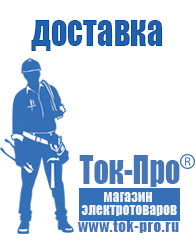 доставка

Ток-Про®

магазин электротоваров

www.tok-pro.ru